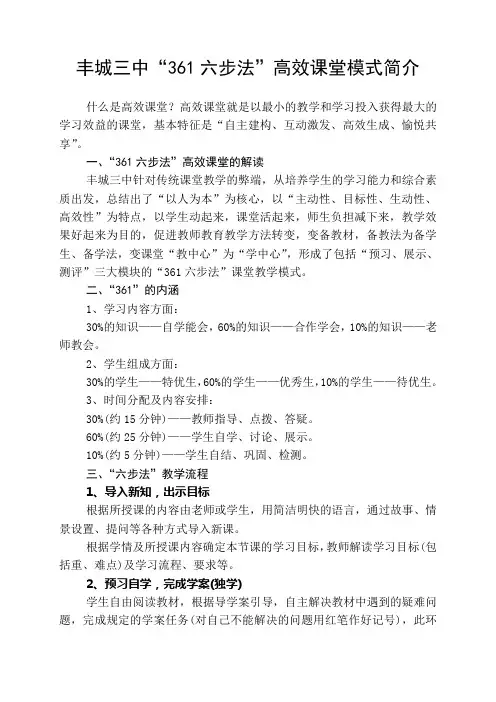 丰城三中“361 六步法”高效课堂模式简介

什么是高效课堂？高效课堂就是以最小的教学和学习投入获得最大的学习效益的课堂，基本特征是“自主建构、互动激发、高效生成、愉悦共享”。

一、“361 六步法”高效课堂的解读

丰城三中针对传统课堂教学的弊端，从培养学生的学习能力和综合素质出发，总结出了“以人为本”为核心，以“主动性、目标性、生动性、高效性”为特点，以学生动起来，课堂活起来，师生负担减下来，教学效果好起来为目的，促进教师教育教学方法转变，变备教材，备教法为备学生、备学法，变课堂“教中心”为“学中心”，形成了包括“预习、展示、测评”三大模块的“361 六步法”课堂教学模式。

二、“361”的内涵

1、学习内容方面：

30%的知识——自学能会，60%的知识——合作学会，10%的知识——老师教会。

2、学生组成方面：

30%的学生——特优生，60%的学生——优秀生，10%的学生——待优生。

3、时间分配及内容安排：

30%(约 15 分钟)——教师指导、点拨、答疑。

60%(约 25 分钟)——学生自学、讨论、展示。

10%(约 5 分钟)——学生自结、巩固、检测。

三、“六步法”教学流程

1、导入新知，出示目标

根据所授课的内容由老师或学生，用简洁明快的语言，通过故事、情景设置、提问等各种方式导入新课。

根据学情及所授课内容确定本节课的学习目标，教师解读学习目标(包括重、难点)及学习流程、要求等。

2、预习自学，完成学案(独学)

学生自由阅读教材，根据导学案引导，自主解决教材中遇到的疑难问题，完成规定的学案任务(对自己不能解决的问题用红笔作好记号)，此环